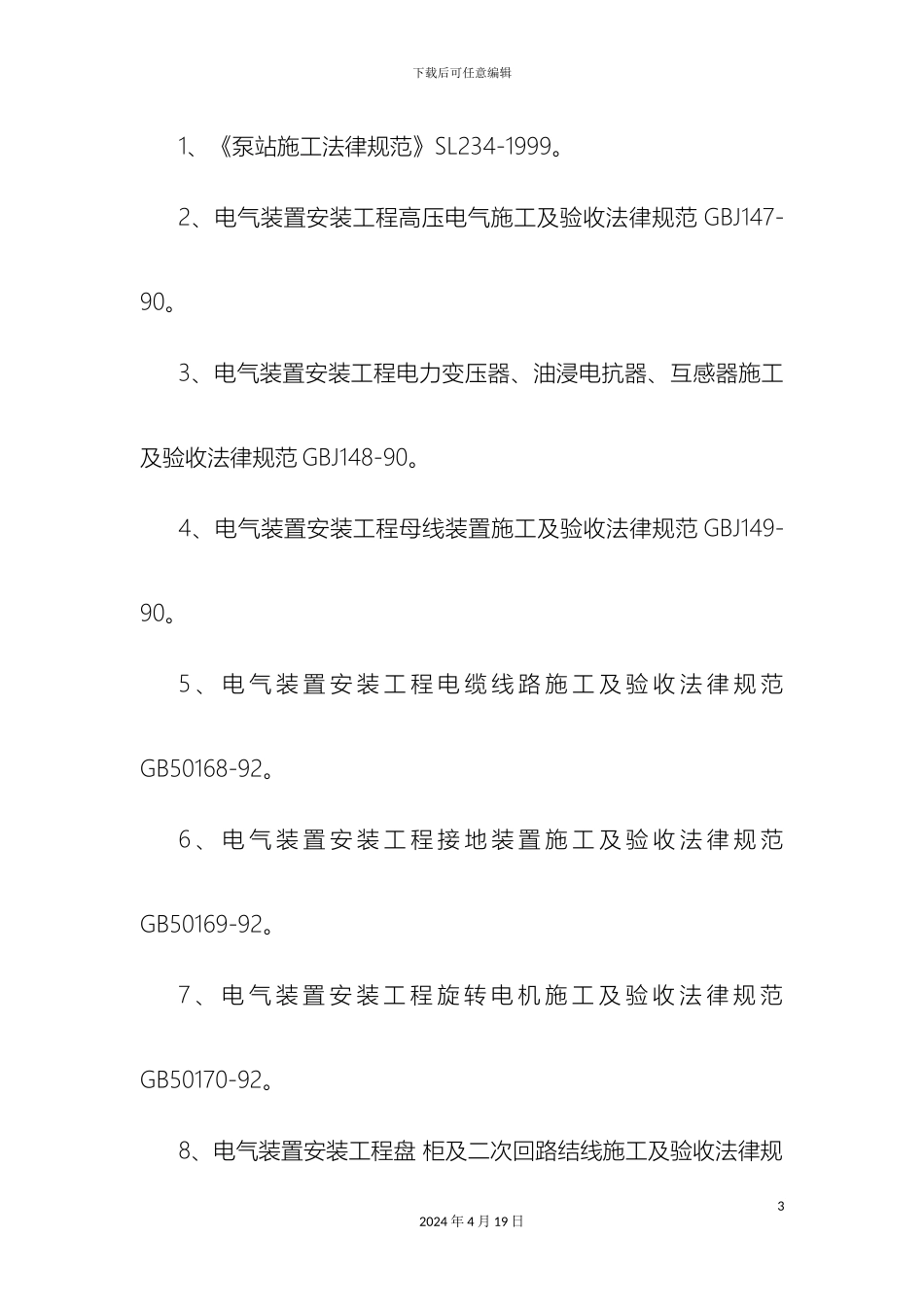 下载后可任意编辑

1、《泵站施工法律规范》SL234-1999。

2、电气装置安装工程高压电气施工及验收法律规范 GBJ147-90。

3、电气装置安装工程电力变压器、油浸电抗器、互感器施工及验收法律规范 GBJ148-90。

4、电气装置安装工程母线装置施工及验收法律规范 GBJ149-90。

5、电气装置安装工程电缆线路施工及验收法律规范 GB50168-92。

6、电气装置安装工程接地装置施工及验收法律规范 GB50169-92。

7、电气装置安装工程旋转电机施工及验收法律规范 GB50170-92。

8、电气装置安装工程盘 柜及二次回路结线施工及验收法律规

3

2024 年 4 月 19 日